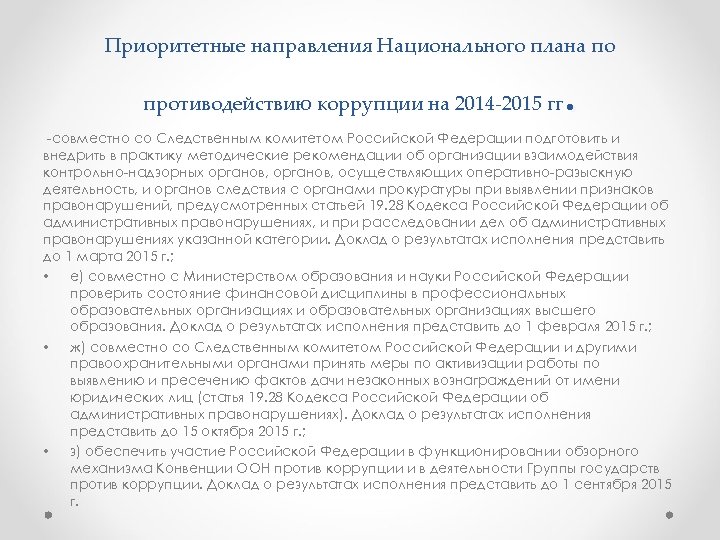 Приоритетные направления Национального плана по

противодействию коррупции на 2014-2015 гг.

-совместно со Следственным комитетом Российской Федерации подготовить и внедрить в практику методические рекомендации об организации взаимодействия контрольно-надзорных органов, органов, осуществляющих оперативно-разыскную деятельность, и органов следствия с органами прокуратуры при выявлении признаков правонарушений, предусмотренных статьей 19.28 Кодекса Российской Федерации об административных правонарушениях, и при расследовании дел об административных правонарушениях указанной категории. Доклад о результатах исполнения представить до 1 марта 2015 г.;

• е) совместно с Министерством образования и науки Российской Федерации проверить состояние финансовой дисциплины в профессиональных образовательных организациях и образовательных организациях высшего образования. Доклад о результатах исполнения представить до 1 февраля 2015 г.;

• ж) совместно со Следственным комитетом Российской Федерации и другими правоохранительными органами принять меры по активизации работы по выявлению и пресечению фактов дачи незаконных вознаграждений от имени юридических лиц (статья 19.28 Кодекса Российской Федерации об административных правонарушениях). Доклад о результатах исполнения представить до 15 октября 2015 г.;

• з) обеспечить участие Российской Федерации в функционировании обзорного механизма Конвенции ООН против коррупции и в деятельности Группы государств против коррупции. Доклад о результатах исполнения представить до 1 сентября 2015 г.